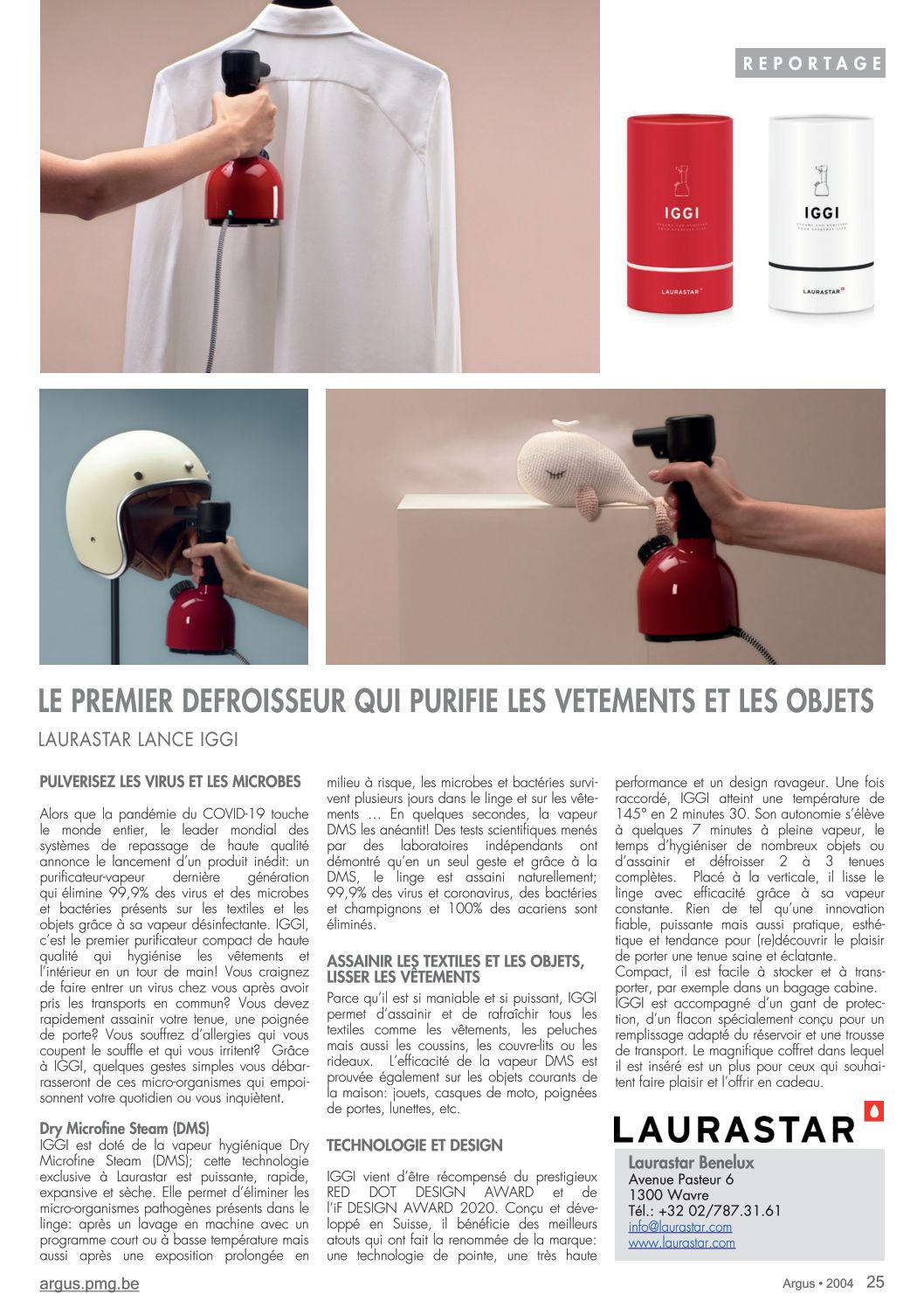 REPORTAGE

IGGI

LAURASTAR

IGGI

LAURASTAR

LE PREMIER DEFROISSEUR QUI PURIFIE LES VETEMENTS ET LES OBJETS

LAURASTAR LANCE IGGI

PULVERISEZ LES VIRUS ET LES MICROBES

Alors que la pandémie du COVID-19 touche le monde entier, le leader mondial des systèmes de repassage de haute qualité annonce le lancement d'un produit inédit: un purificateur-vapeur dernière génération qui élimine 99,9% des virus et des microbes et bactéries présents sur les textiles et les objets grâce à sa vapeur désinfectante. IGGI, c'est le premier purificateur compact de haute qualité qui hygiénise les vêtements et l'intérieur en un tour de main! Vous craignez de faire entrer un virus chez vous après avoir pris les transports en commun? Vous devez rapidement assainir votre tenue, une poignée de porte? Vous souffrez d'allergies qui vous coupent le souffle et qui vous irritent? Grâce à IGGI, quelques gestes simples vous débarrasseront de ces micro-organismes qui empoisonnent votre quotidien ou vous inquiètent.

Dry Microfine Steam (DMS)
IGGI est doté de la vapeur hygiénique Dry Microfine Steam (DMS); cette technologie exclusive à Laurastar est puissante, rapide, expansive et sèche. Elle permet d'éliminer les micro-organismes pathogènes présents dans le linge: après un lavage en machine avec un programme court ou à basse température mais aussi après une exposition prolongée en milieu à risque, les microbes et bactéries survivent plusieurs jours dans le linge et sur les vêtements … En quelques secondes, la vapeur DMS les anéantit! Des tests scientifiques menés par des laboratoires indépendants ont démontré qu'en un seul geste et grâce à la DMS, le linge est assaini naturellement; 99,9% des virus et coronavirus, des bactéries et champignons et 100% des acariens sont éliminés.

ASSAINIR LES TEXTILES ET LES OBJETS, LISSER LES VÊTEMENTS
Parce qu'il est si maniable et si puissant, IGGI permet d'assainir et de rafraîchir tous les textiles comme les vêtements, les peluches mais aussi les coussins, les couvre-lits ou les rideaux. L'efficacité de la vapeur DMS est prouvée également sur les objets courants de la maison: jouets, casques de moto, poignées de portes, lunettes, etc.

TECHNOLOGIE ET DESIGN

IGGI vient d'être récompensé du prestigieux RED DOT DESIGN AWARD et de l'iF DESIGN AWARD 2020. Conçu et développé en Suisse, il bénéficie des meilleurs atouts qui ont fait la renommée de la marque: une technologie de pointe, une très haute performance et un design ravageur. Une fois raccordé, IGGI atteint une température de 145° en 2 minutes 30. Son autonomie s'élève à quelques 7 minutes à pleine vapeur, le temps d'hygiéniser de nombreux objets ou d'assainir et défroisser 2 à 3 tenues complètes. Placé à la verticale, il lisse le linge avec efficacité grâce à sa vapeur constante. Rien de tel qu'une innovation fiable, puissante mais aussi pratique, esthétique et tendance pour (re)découvrir le plaisir de porter une tenue saine et éclatante.
Compact, il est facile à stocker et à transporter, par exemple dans un bagage cabine.
IGGI est accompagné d'un gant de protection, d'un flacon spécialement conçu pour un remplissage adapté du réservoir et une trousse de transport. Le magnifique coffret dans lequel il est inséré est un plus pour ceux qui souhaitent faire plaisir et l'offrir en cadeau.

LAURASTAR
Laurastar Benelux
Avenue Pasteur 6
1300 Wavre
Tél.: +32 02/787.31.61
info@laurastar.com
www.laurastar.com

argus.pmg.be

Argus • 2004 25